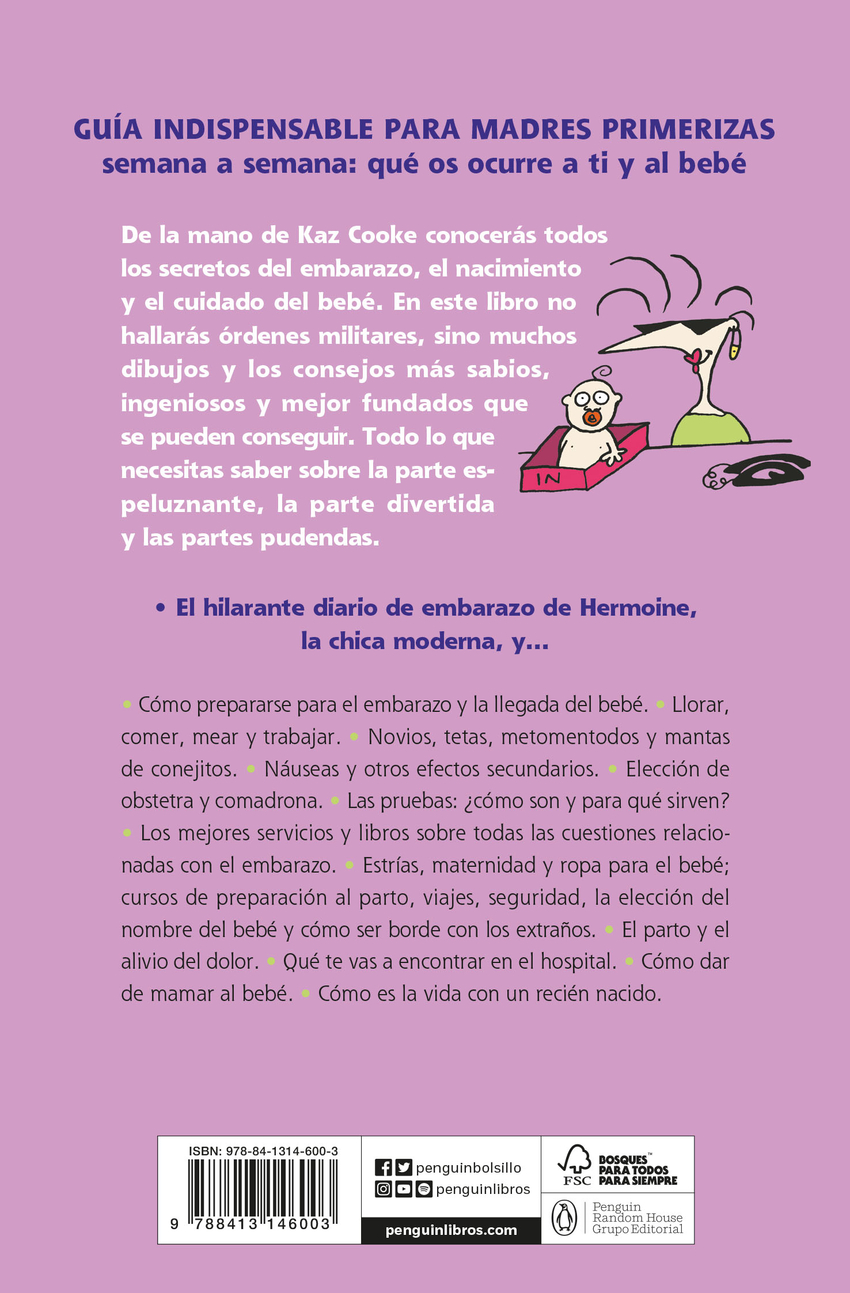 GUÍA INDISPENSABLE PARA MADRES PRIMERIZAS
semana a semana: qué os ocurre a ti y al bebé

De la mano de Kaz Cooke conocerás todos los secretos del embarazo, el nacimiento y el cuidado del bebé. En este libro no hallarás órdenes militares, sino muchos dibujos y los consejos más sabios, ingeniosos y mejor fundados que se pueden conseguir. Todo lo que necesitas saber sobre la parte espeluznante, la parte divertida y las partes pudendas.

IN

• El hilarante diario de embarazo de Hermoine, la chica moderna, y...

• Cómo prepararse para el embarazo y la llegada del bebé. • Llorar, comer, mear y trabajar. • Novios, tetas, metomentodos y mantas de conejitos. • Náuseas y otros efectos secundarios. • Elección de obstetra y comadrona. • Las pruebas: ¿cómo son y para qué sirven? • Los mejores servicios y libros sobre todas las cuestiones relacionadas con el embarazo. • Estrías, maternidad y ropa para el bebé; cursos de preparación al parto, viajes, seguridad, la elección del nombre del bebé y cómo ser borde con los extraños. • El parto y el alivio del dolor. • Qué te vas a encontrar en el hospital. • Cómo dar de mamar al bebé. • Cómo es la vida con un recién nacido.

ISBN: 978-84-1314-600-3
9 788413 146003

penguinbolsillo
penguinlibros
penguinlibros.com

FSC
BOSQUES™ PARA TODOS PARA SIEMPRE

Penguin Random House Grupo Editorial